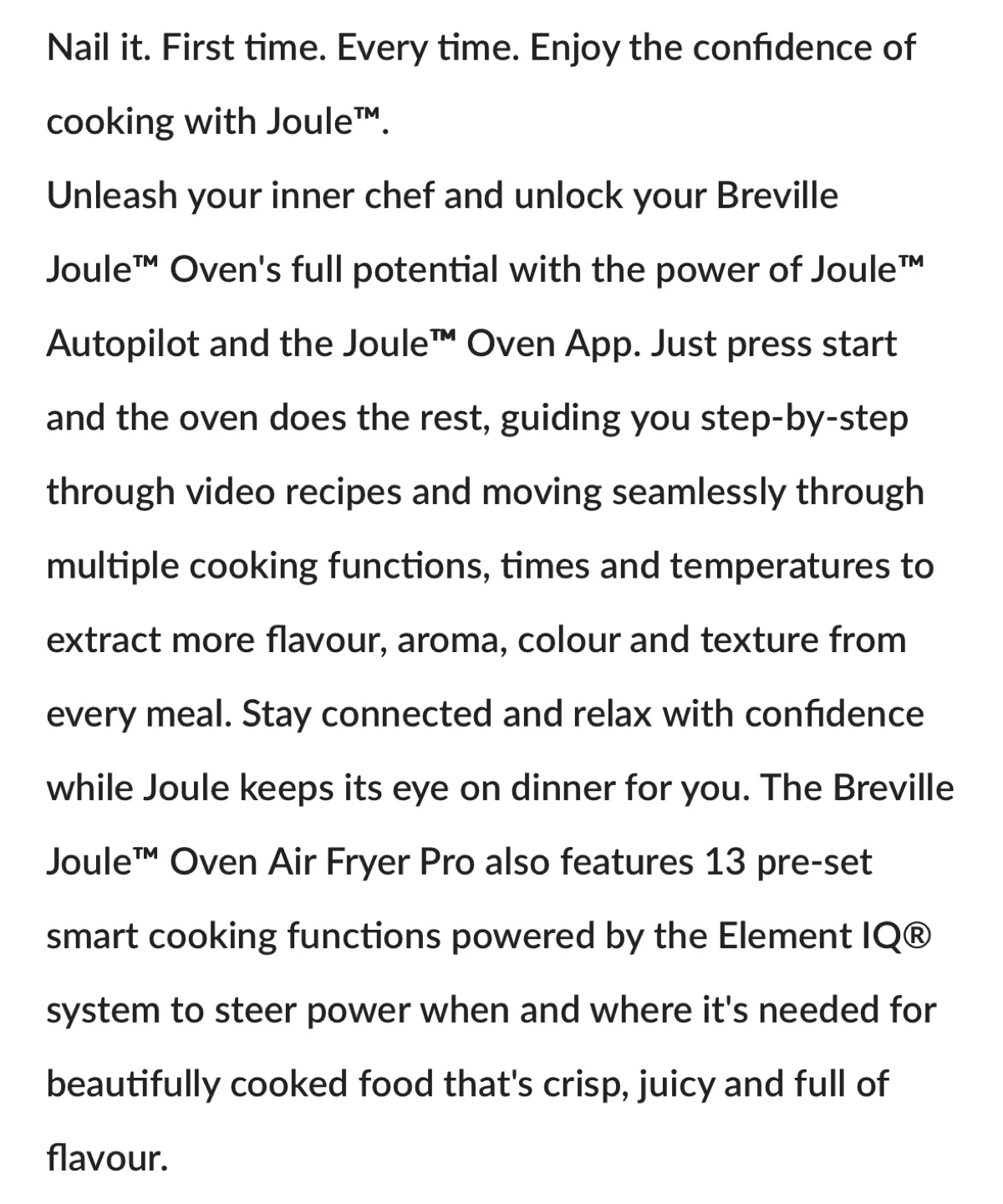 Nail it. First time. Every time. Enjoy the confidence of cooking with Joule™.

Unleash your inner chef and unlock your Breville Joule™ Oven's full potential with the power of Joule™ Autopilot and the Joule™ Oven App. Just press start and the oven does the rest, guiding you step-by-step through video recipes and moving seamlessly through multiple cooking functions, times and temperatures to extract more flavour, aroma, colour and texture from every meal. Stay connected and relax with confidence while Joule keeps its eye on dinner for you. The Breville Joule™ Oven Air Fryer Pro also features 13 pre-set smart cooking functions powered by the Element IQ® system to steer power when and where it's needed for beautifully cooked food that's crisp, juicy and full of flavour.